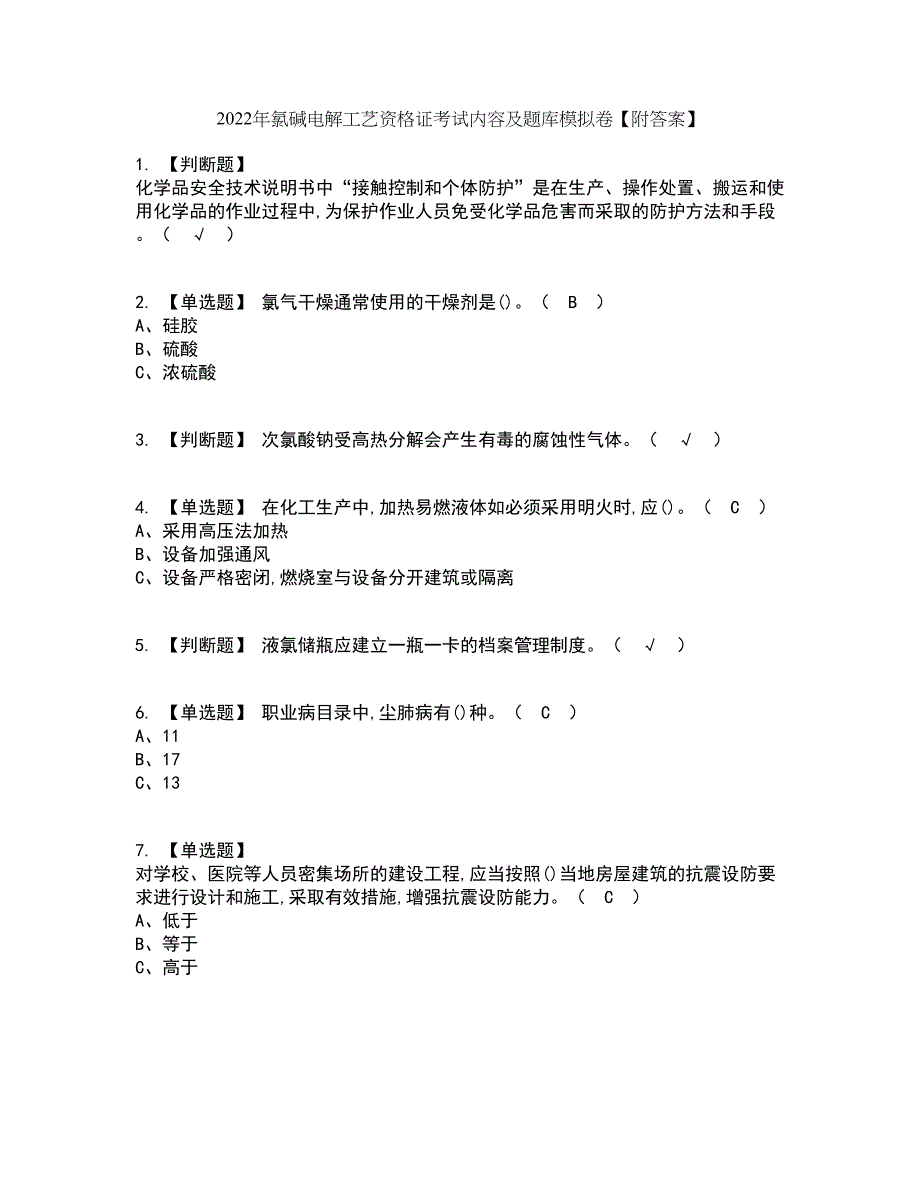 2022年氯碱电解工艺资格证考试内容及题库模拟卷【附答案】

1. 【判断题】
化学品安全技术说明书中“接触控制和个体防护”是在生产、操作处置、搬运和使用化学品的作业过程中,为保护作业人员免受化学品危害而采取的防护方法和手段。( √ )

2. 【单选题】 氯气干燥通常使用的干燥剂是()。( B )
A、硅胶
B、硫酸
C、浓硫酸

3. 【判断题】 次氯酸钠受高热分解会产生有毒的腐蚀性气体。( √ )

4. 【单选题】 在化工生产中,加热易燃液体如必须采用明火时,应()。( C )
A、采用高压法加热
B、设备加强通风
C、设备严格密闭,燃烧室与设备分开建筑或隔离

5. 【判断题】 液氯储瓶应建立一瓶一卡的档案管理制度。( √ )

6. 【单选题】 职业病目录中,尘肺病有()种。( C )
A、11
B、17
C、13

7. 【单选题】
对学校、医院等人员密集场所的建设工程,应当按照()当地房屋建筑的抗震设防要求进行设计和施工,采取有效措施,增强抗震设防能力。( C )
A、低于
B、等于
C、高于